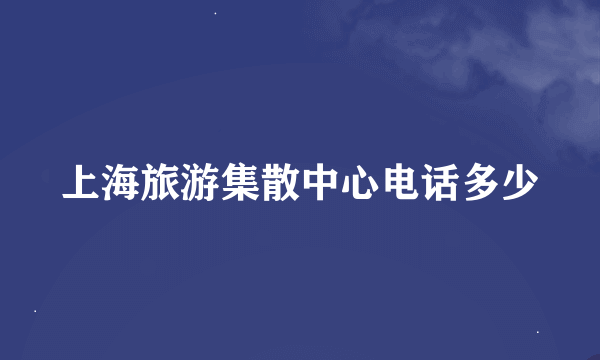 上海旅游集散中心电话多少